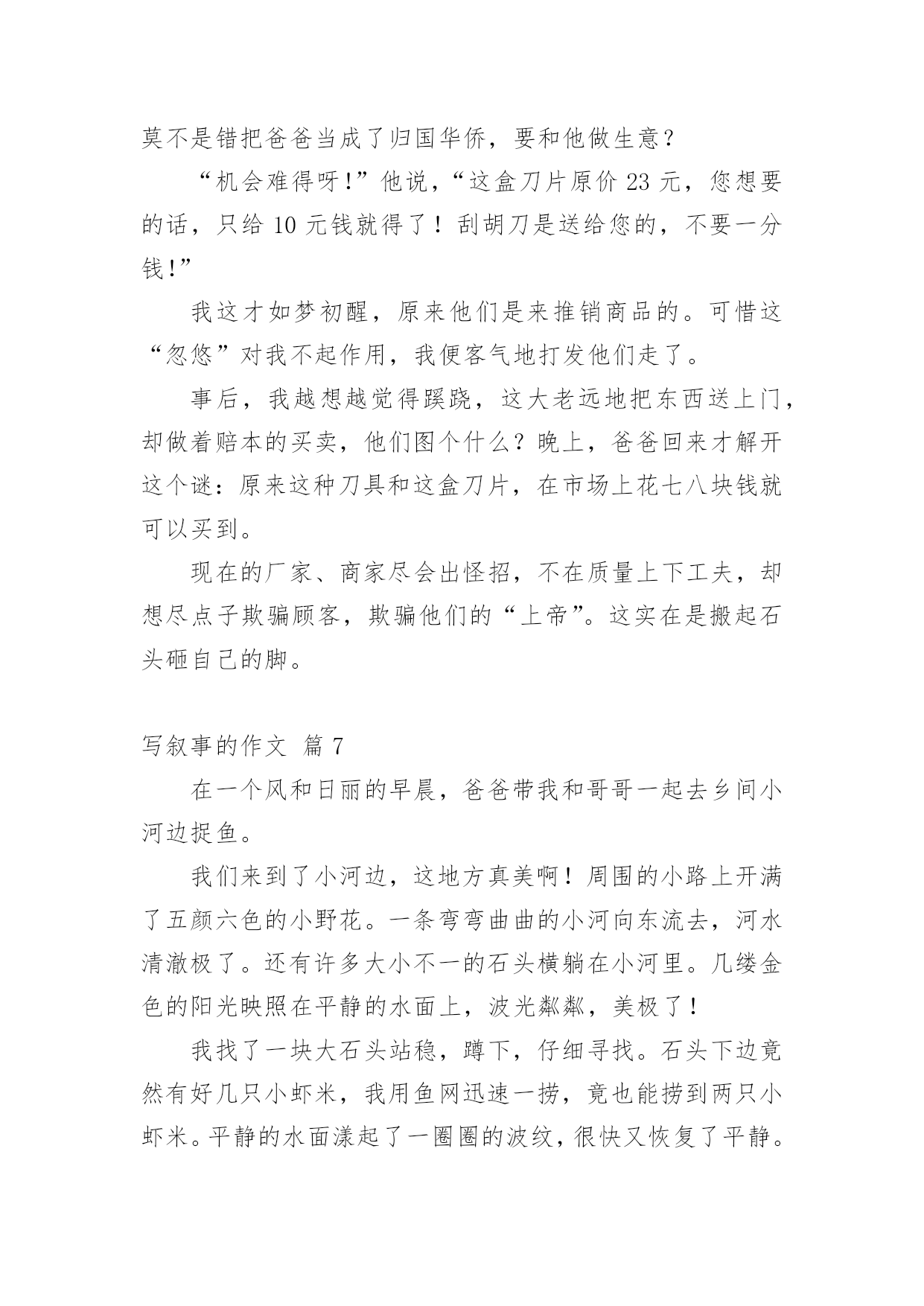 莫不是错把爸爸当成了归国华侨，要和他做生意？

“机会难得呀！”他说，“这盒刀片原价 23 元，您想要的话，只给 10 元钱就得了！刮胡刀是送给您的，不要一分钱！”

我这才如梦初醒，原来他们是来推销商品的。可惜这“忽悠”对我不起作用，我便客气地打发他们走了。

事后，我越想越觉得蹊跷，这大老远地把东西送上门，却做着赔本的买卖，他们图个什么？晚上，爸爸回来才解开这个谜：原来这种刀具和这盒刀片，在市场上花七八块钱就可以买到。

现在的厂家、商家尽会出怪招，不在质量上下工夫，却想尽点子欺骗顾客，欺骗他们的“上帝”。这实在是搬起石头砸自己的脚。

写叙事的作文 篇 7

在一个风和日丽的早晨，爸爸带我和哥哥一起去乡间小河边捉鱼。

我们来到了小河边，这地方真美啊！周围的小路上开满了五颜六色的小野花。一条弯弯曲曲的小河向东流去，河水清澈极了。还有许多大小不一的石头横躺在小河里。几缕金色的阳光映照在平静的水面上，波光粼粼，美极了！

我找了一块大石头站稳，蹲下，仔细寻找。石头下边竟然有好几只小虾米，我用鱼网迅速一捞，竟也能捞到两只小虾米。平静的水面漾起了一圈圈的波纹，很快又恢复了平静。